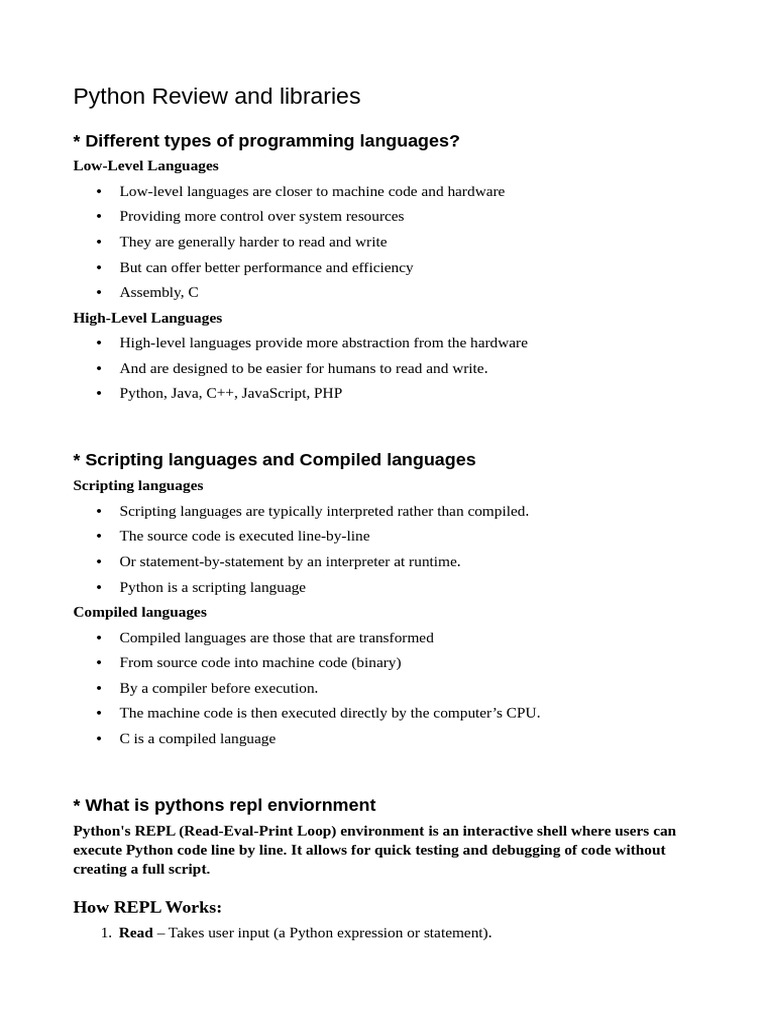 Python Review and libraries

* Different types of programming languages?

Low-Level Languages

• Low-level languages are closer to machine code and hardware
• Providing more control over system resources
• They are generally harder to read and write
• But can offer better performance and efficiency
• Assembly, C

High-Level Languages

• High-level languages provide more abstraction from the hardware
• And are designed to be easier for humans to read and write.
• Python, Java, C++, JavaScript, PHP

* Scripting languages and Compiled languages

Scripting languages

• Scripting languages are typically interpreted rather than compiled.
• The source code is executed line-by-line
• Or statement-by-statement by an interpreter at runtime.
• Python is a scripting language

Compiled languages

• Compiled languages are those that are transformed
• From source code into machine code (binary)
• By a compiler before execution.
• The machine code is then executed directly by the computer's CPU.
• C is a compiled language

* What is pythons repl enviornment

Python's REPL (Read-Eval-Print Loop) environment is an interactive shell where users can execute Python code line by line. It allows for quick testing and debugging of code without creating a full script.

How REPL Works:

1. Read – Takes user input (a Python expression or statement).